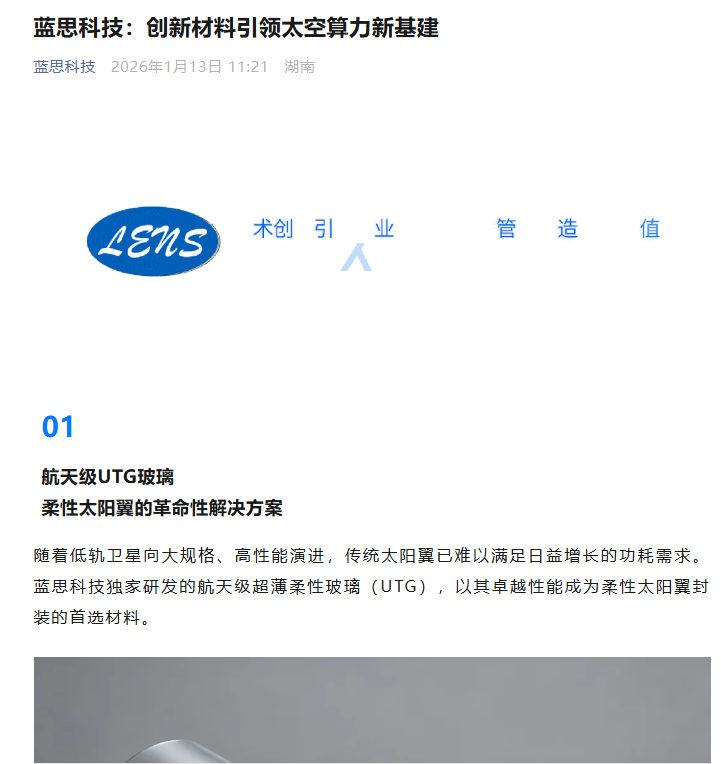 蓝思科技：创新材料引领太空算力新基建

蓝思科技 2026年1月13日 11:21 湖南

LENS

术创 引 业 管 造 值

01

航天级UTG玻璃
柔性太阳翼的革命性解决方案

随着低轨卫星向大规格、高性能演进，传统太阳翼已难以满足日益增长的功耗需求。蓝思科技独家研发的航天级超薄柔性玻璃（UTG），以其卓越性能成为柔性太阳翼封装的首选材料。